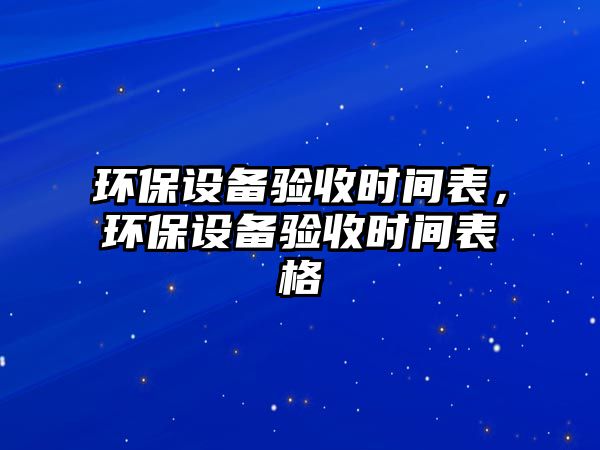 环保设备验收时间表，环保设备验收时间表格